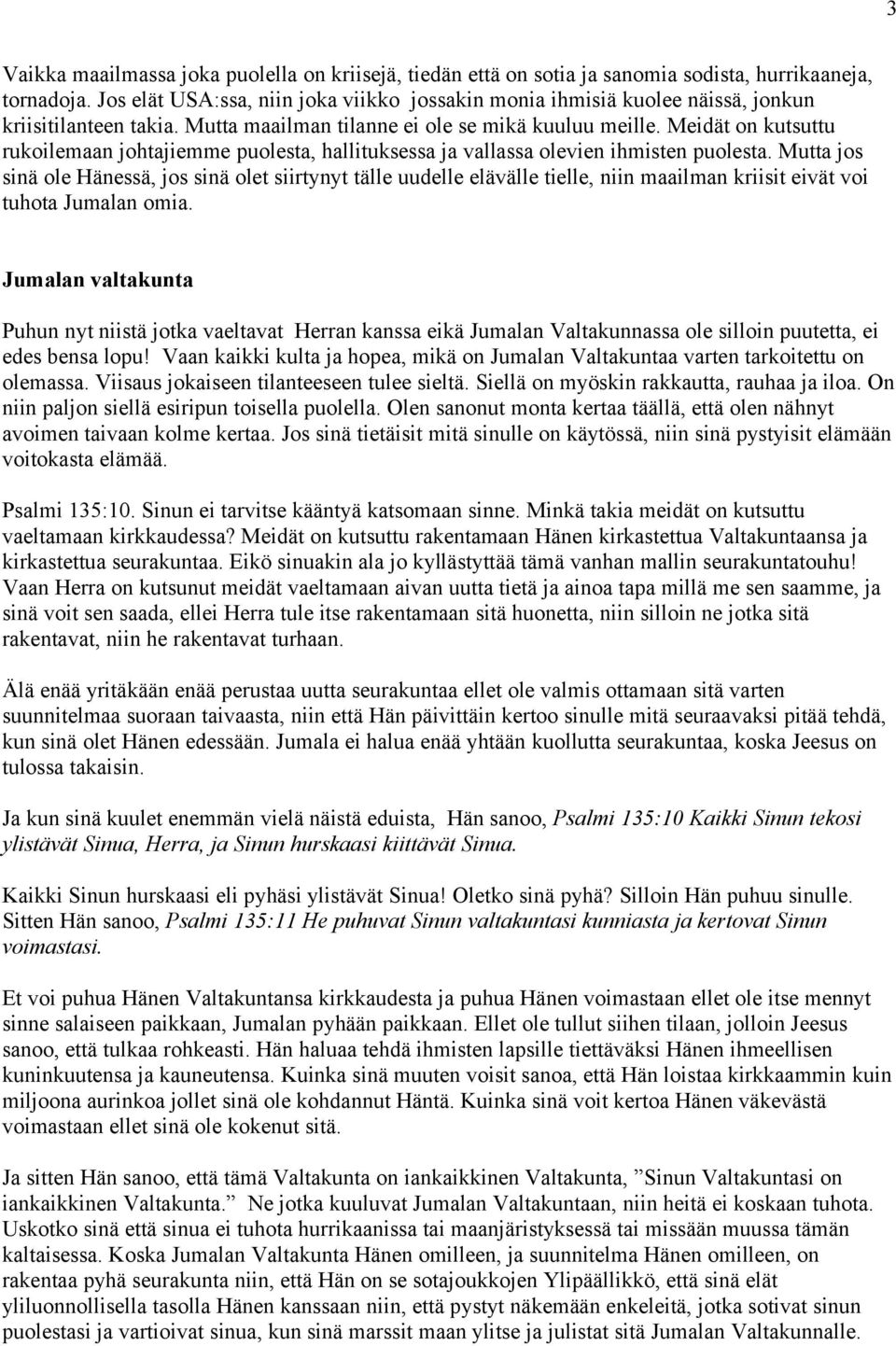 3

Vaikka maailmassa joka puolella on kriisejä, tiedän että on sotia ja sanomia sodista, hurrikaaneja, tornadoja. Jos elät USA:ssa, niin joka viikko jossakin monia ihmisiä kuolee näissä, jonkun kriisitilanteen takia. Mutta maailman tilanne ei ole se mikä kuuluu meille. Meidät on kutsuttu rukoilemaan johtajiemme puolesta, hallituksessa ja vallassa olevien ihmisten puolesta. Mutta jos sinä ole Hänessä, jos sinä olet siirtynyt tälle uudelle elävälle tielle, niin maailman kriisit eivät voi tuhota Jumalan omia.

Jumalan valtakunta

Puhun nyt niistä jotka vaeltavat Herran kanssa eikä Jumalan Valtakunnassa ole silloin puutetta, ei edes bensa lopu! Vaan kaikki kulta ja hopea, mikä on Jumalan Valtakuntaa varten tarkoitettu on olemassa. Viisaus jokaiseen tilanteeseen tulee sieltä. Siellä on myöskin rakkautta, rauhaa ja iloa. On niin paljon siellä esiripun toisella puolella. Olen sanonut monta kertaa täällä, että olen nähnyt avoimen taivaan kolme kertaa. Jos sinä tietäisit mitä sinulle on käytössä, niin sinä pystyisit elämään voitokasta elämää.

Psalmi 135:10. Sinun ei tarvitse kääntyä katsomaan sinne. Minkä takia meidät on kutsuttu vaeltamaan kirkkaudessa? Meidät on kutsuttu rakentamaan Hänen kirkastettua Valtakuntaansa ja kirkastettua seurakuntaa. Eikö sinuakin ala jo kyllästyttää tämä vanhan mallin seurakuntatouhu! Vaan Herra on kutsunut meidät vaeltamaan aivan uutta tietä ja ainoa tapa millä me sen saamme, ja sinä voit sen saada, ellei Herra tule itse rakentamaan sitä huonetta, niin silloin ne jotka sitä rakentavat, niin he rakentavat turhaan.

Älä enää yritäkään enää perustaa uutta seurakuntaa ellet ole valmis ottamaan sitä varten suunnitelmaa suoraan taivaasta, niin että Hän päivittäin kertoo sinulle mitä seuraavaksi pitää tehdä, kun sinä olet Hänen edessään. Jumala ei halua enää yhtään kuollutta seurakuntaa, koska Jeesus on tulossa takaisin.

Ja kun sinä kuulet enemmän vielä näistä eduista, Hän sanoo, Psalmi 135:10 Kaikki Sinun tekosi ylistävät Sinua, Herra, ja Sinun hurskaasi kiittävät Sinua.

Kaikki Sinun hurskaasi eli pyhäsi ylistävät Sinua! Oletko sinä pyhä? Silloin Hän puhuu sinulle. Sitten Hän sanoo, Psalmi 135:11 He puhuvat Sinun valtakuntasi kunniasta ja kertovat Sinun voimastasi.

Et voi puhua Hänen Valtakuntansa kirkkaudesta ja puhua Hänen voimastaan ellet ole itse mennyt sinne salaiseen paikkaan, Jumalan pyhään paikkaan. Ellet ole tullut siihen tilaan, jolloin Jeesus sanoo, että tulkaa rohkeasti. Hän haluaa tehdä ihmisten lapsille tiettäväksi Hänen ihmeellisen kuninkuutensa ja kauneutensa. Kuinka sinä muuten voisit sanoa, että Hän loistaa kirkkaammin kuin miljoona aurinkoa jollet sinä ole kohdannut Häntä. Kuinka sinä voit kertoa Hänen väkevästä voimastaan ellet sinä ole kokenut sitä.

Ja sitten Hän sanoo, että tämä Valtakunta on iankaikkinen Valtakunta, ”Sinun Valtakuntasi on iankaikkinen Valtakunta.” Ne jotka kuuluvat Jumalan Valtakuntaan, niin heitä ei koskaan tuhota. Uskotko sinä että sinua ei tuhota hurrikaanissa tai maanjäristyksessä tai missään muussa tämän kaltaisessa. Koska Jumalan Valtakunta Hänen omilleen, ja suunnitelma Hänen omilleen, on rakentaa pyhä seurakunta niin, että Hän on se sotajoukkojen Ylipäällikkö, että sinä elät yliluonnollisella tasolla Hänen kanssaan niin, että pystyt näkemään enkeleitä, jotka sotivat sinun puolestasi ja vartioivat sinua, kun sinä marssit maan ylitse ja julistat sitä Jumalan Valtakunnalle.